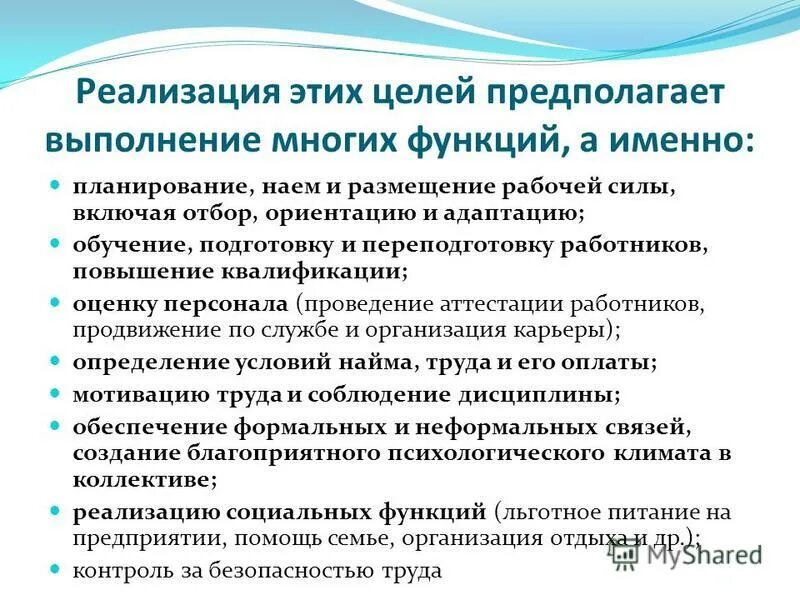 Реализация этих целей предполагает выполнение многих функций, а именно:

- планирование, наем и размещение рабочей силы, включая отбор, ориентацию и адаптацию;
- обучение, подготовку и переподготовку работников, повышение квалификации;
- оценку персонала (проведение аттестации работников, продвижение по службе и организация карьеры);
- определение условий найма, труда и его оплаты;
- мотивацию труда и соблюдение дисциплины;
- обеспечение формальных и неформальных связей, создание благоприятного психологического климата в коллективе;
- реализацию социальных функций (льготное питание на предприятии, помощь семье, организация отдыха и др.);
- контроль за безопасностью труда

MyShared